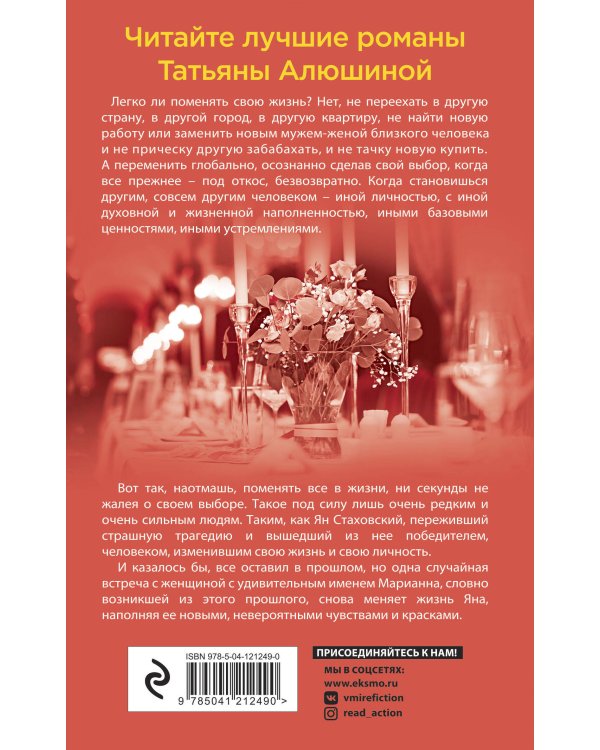 Читайте лучшие романы Татьяны Алюшиной

Легко ли поменять свою жизнь? Нет, не переехать в другую страну, в другой город, в другую квартиру, не найти новую работу или заменить новым мужем-женой близкого человека и не прическу другую забабахать, и не тачку новую купить. А переменить глобально, осознанно сделав свой выбор, когда все прежнее – под откос, безвозвратно. Когда становишься другим, совсем другим человеком – иной личностью, с иной духовной и жизненной наполненностью, иными базовыми ценностями, иными устремлениями.

Вот так, наотмашь, поменять все в жизни, ни секунды не жалея о своем выборе. Такое под силу лишь очень редким и очень сильным людям. Таким, как Ян Стаховский, переживший страшную трагедию и вышедший из нее победителем, человеком, изменившим свою жизнь и свою личность.

И казалось бы, все оставил в прошлом, но одна случайная встреча с женщиной с удивительным именем Марианна, словно возникшей из этого прошлого, снова меняет жизнь Яна, наполняя ее новыми, невероятными чувствами и красками.

ISBN 978-5-04-121249-0

9 785041 212490 >

ПРИСОЕДИНЯЙТЕСЬ К НАМ!

МЫ В СОЦСЕТЯХ:
www.eksmo.ru
vmirefiction
read_action